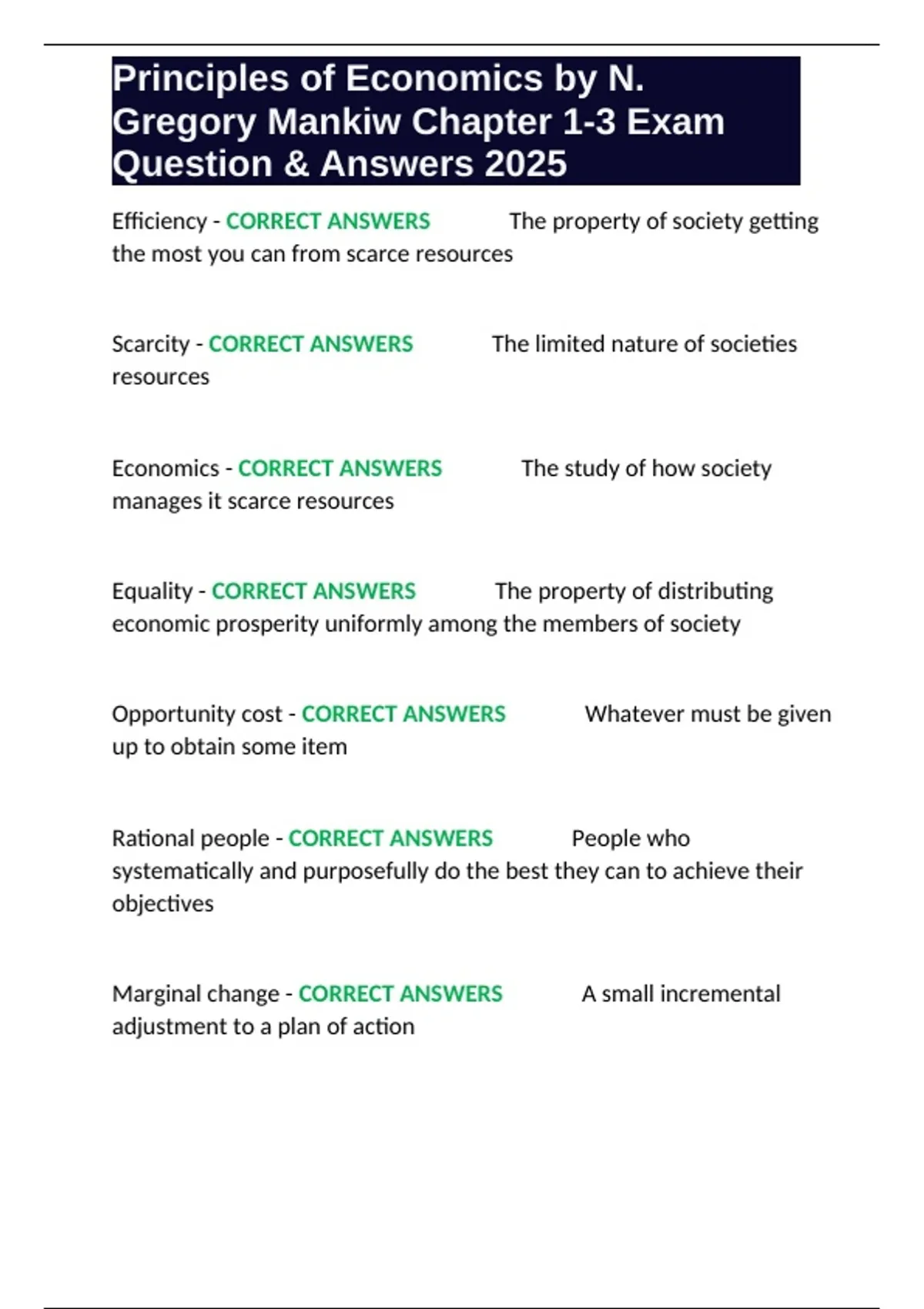 Principles of Economics by N. Gregory Mankiw Chapter 1-3 Exam Question & Answers 2025

Efficiency - CORRECT ANSWERS The property of society getting the most you can from scarce resources

Scarcity - CORRECT ANSWERS The limited nature of societies resources

Economics - CORRECT ANSWERS The study of how society manages it scarce resources

Equality - CORRECT ANSWERS The property of distributing economic prosperity uniformly among the members of society

Opportunity cost - CORRECT ANSWERS Whatever must be given up to obtain some item

Rational people - CORRECT ANSWERS People who systematically and purposefully do the best they can to achieve their objectives

Marginal change - CORRECT ANSWERS A small incremental adjustment to a plan of action